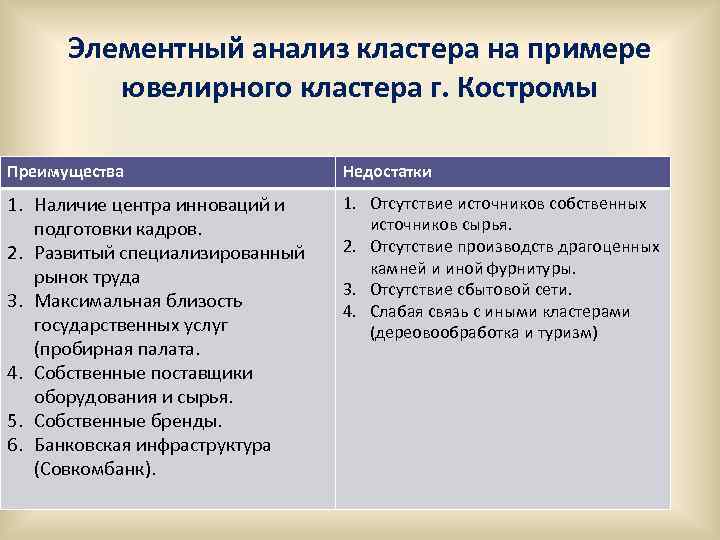 Элементный анализ кластера на примере ювелирного кластера г. Костромы

| Преимущества | Недостатки |
|---|---|
| 1. Наличие центра инноваций и подготовки кадров. 2. Развитый специализированный рынок труда 3. Максимальная близость государственных услуг (пробирная палата. 4. Собственные поставщики оборудования и сырья. 5. Собственные бренды. 6. Банковская инфраструктура (Совкомбанк). | 1. Отсутствие источников собственных источников сырья. 2. Отсутствие производств драгоценных камней и иной фурнитуры. 3. Отсутствие сбытовой сети. 4. Слабая связь с иными кластерами (деревообработка и туризм) |